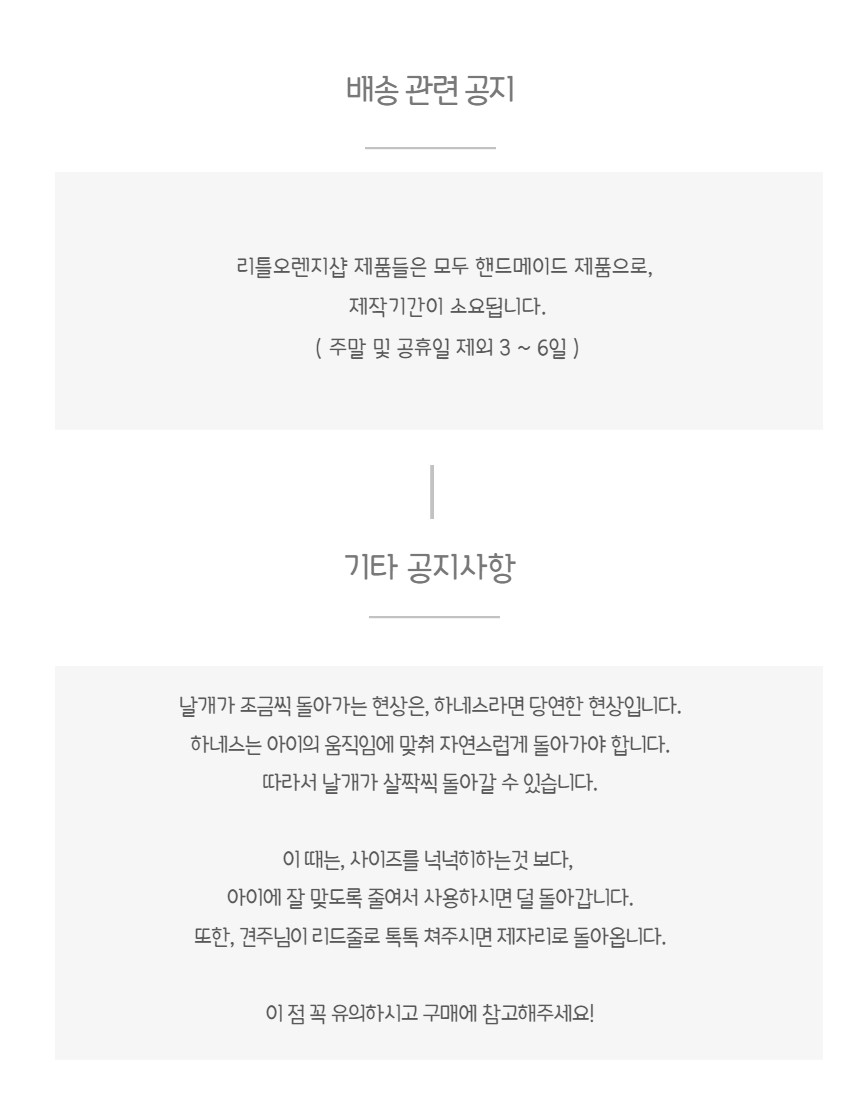 배송 관련 공지

리틀오렌지샵 제품들은 모두 핸드메이드 제품으로,
제작기간이 소요됩니다.
( 주말 및 공휴일 제외 3 ~ 6일 )

기타 공지사항

날개가 조금씩 돌아가는 현상은, 하네스라면 당연한 현상입니다.
하네스는 아이의 움직임에 맞춰 자연스럽게 돌아가야 합니다.
따라서 날개가 살짝씩 돌아갈 수 있습니다.

이 때는, 사이즈를 넉넉히하는것 보다,
아이에 잘 맞도록 줄여서 사용하시면 덜 돌아갑니다.
또한, 견주님이 리드줄로 톡톡 쳐주시면 제자리로 돌아옵니다.

이 점 꼭 유의하시고 구매에 참고해주세요!